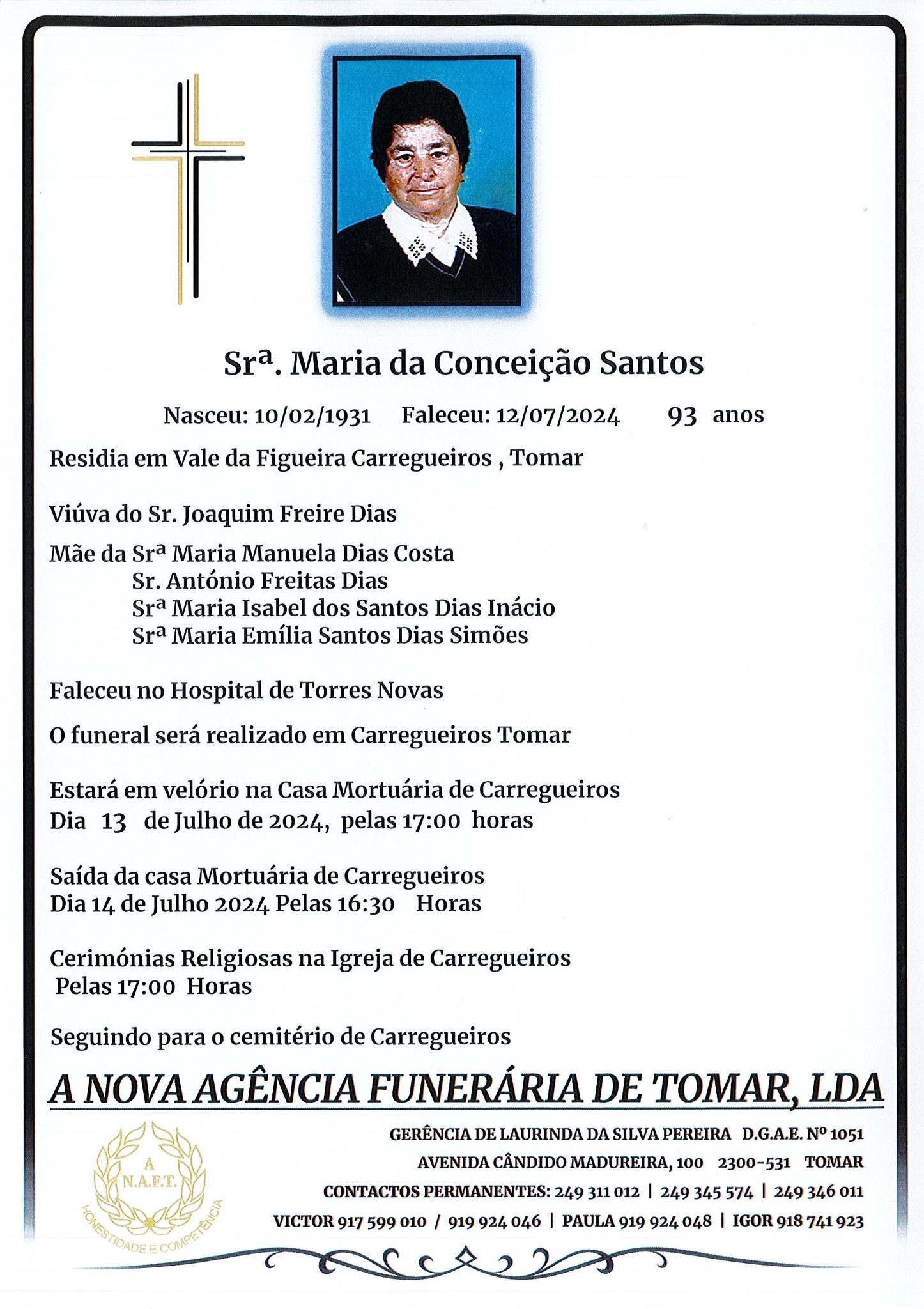 Srª. Maria da Conceição Santos

Nasceu: 10/02/1931 Faleceu: 12/07/2024 93 anos

Residia em Vale da Figueira Carregueiros , Tomar

Viúva do Sr. Joaquim Freire Dias

Mãe da Srª Maria Manuela Dias Costa
Sr. António Freitas Dias
Srª Maria Isabel dos Santos Dias Inácio
Srª Maria Emília Santos Dias Simões

Faleceu no Hospital de Torres Novas

O funeral será realizado em Carregueiros Tomar

Estará em velório na Casa Mortuária de Carregueiros
Dia 13 de Julho de 2024, pelas 17:00 horas

Saída da casa Mortuária de Carregueiros
Dia 14 de Julho 2024 Pelas 16:30 Horas

Cerimónias Religiosas na Igreja de Carregueiros
Pelas 17:00 Horas

Seguindo para o cemitério de Carregueiros

A NOVA AGÊNCIA FUNERÁRIA DE TOMAR, LDA

A
N.A.F.T.
HONESTIDADE E COMPETÊNCIA

GERÊNCIA DE LAURINDA DA SILVA PEREIRA D.G.A.E. Nº 1051
AVENIDA CÂNDIDO MADUREIRA, 100 2300-531 TOMAR
CONTACTOS PERMANENTES: 249 311 012 | 249 345 574 | 249 346 011
VICTOR 917 599 010 / 919 924 046 | PAULA 919 924 048 | IGOR 918 741 923